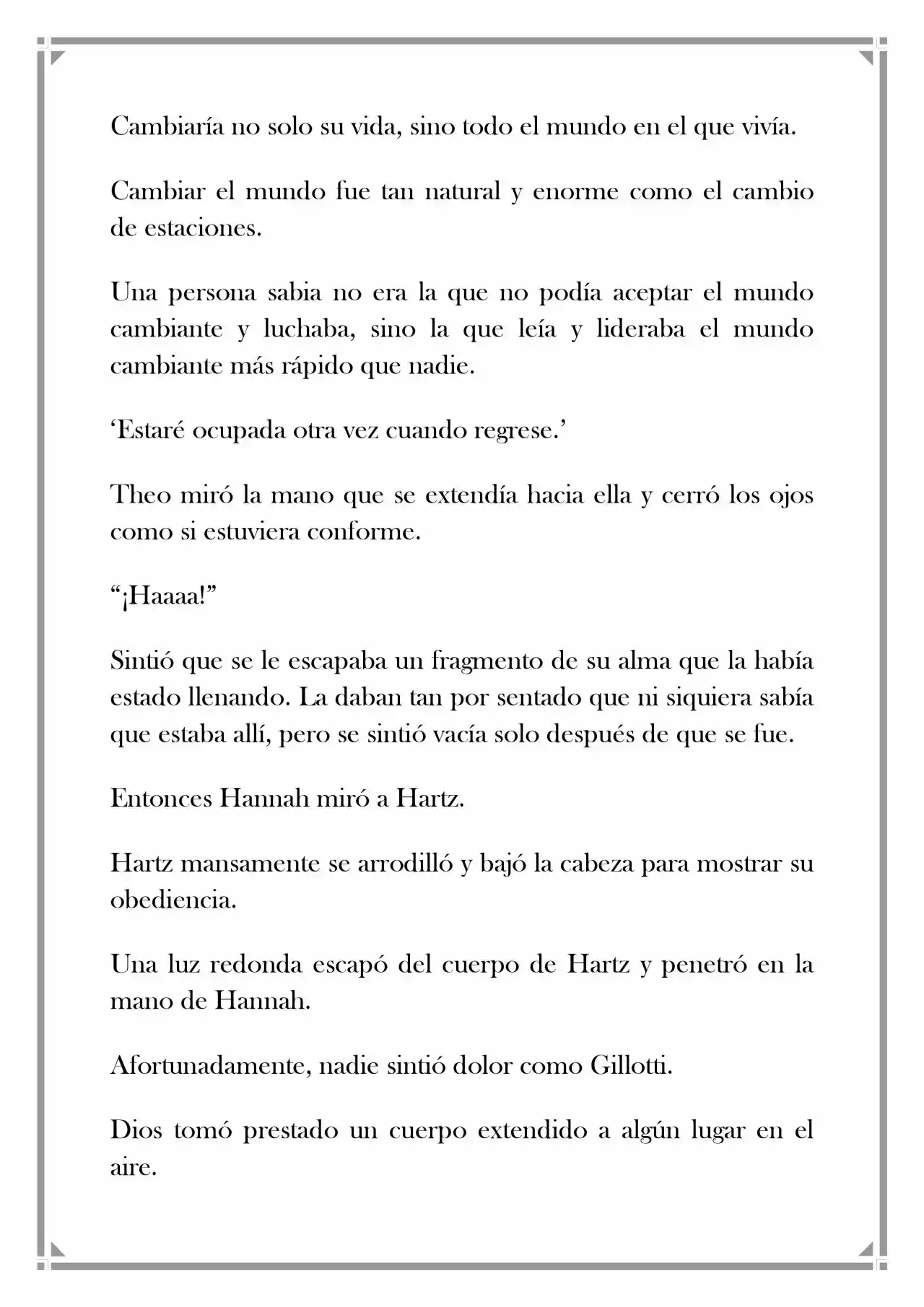 Cambiaría no solo su vida, sino todo el mundo en el que vivía.

Cambiar el mundo fue tan natural y enorme como el cambio de estaciones.

Una persona sabia no era la que no podía aceptar el mundo cambiante y luchaba, sino la que leía y lideraba el mundo cambiante más rápido que nadie.

'Estaré ocupada otra vez cuando regrese.'

Theo miró la mano que se extendía hacia ella y cerró los ojos como si estuviera conforme.

"¡Haaaa!"

Sintió que se le escapaba un fragmento de su alma que la había estado llenando. La daban tan por sentado que ni siquiera sabía que estaba allí, pero se sintió vacía solo después de que se fue.

Entonces Hannah miró a Hartz.

Hartz mansamente se arrodilló y bajó la cabeza para mostrar su obediencia.

Una luz redonda escapó del cuerpo de Hartz y penetró en la mano de Hannah.

Afortunadamente, nadie sintió dolor como Gillotti.

Dios tomó prestado un cuerpo extendido a algún lugar en el aire.